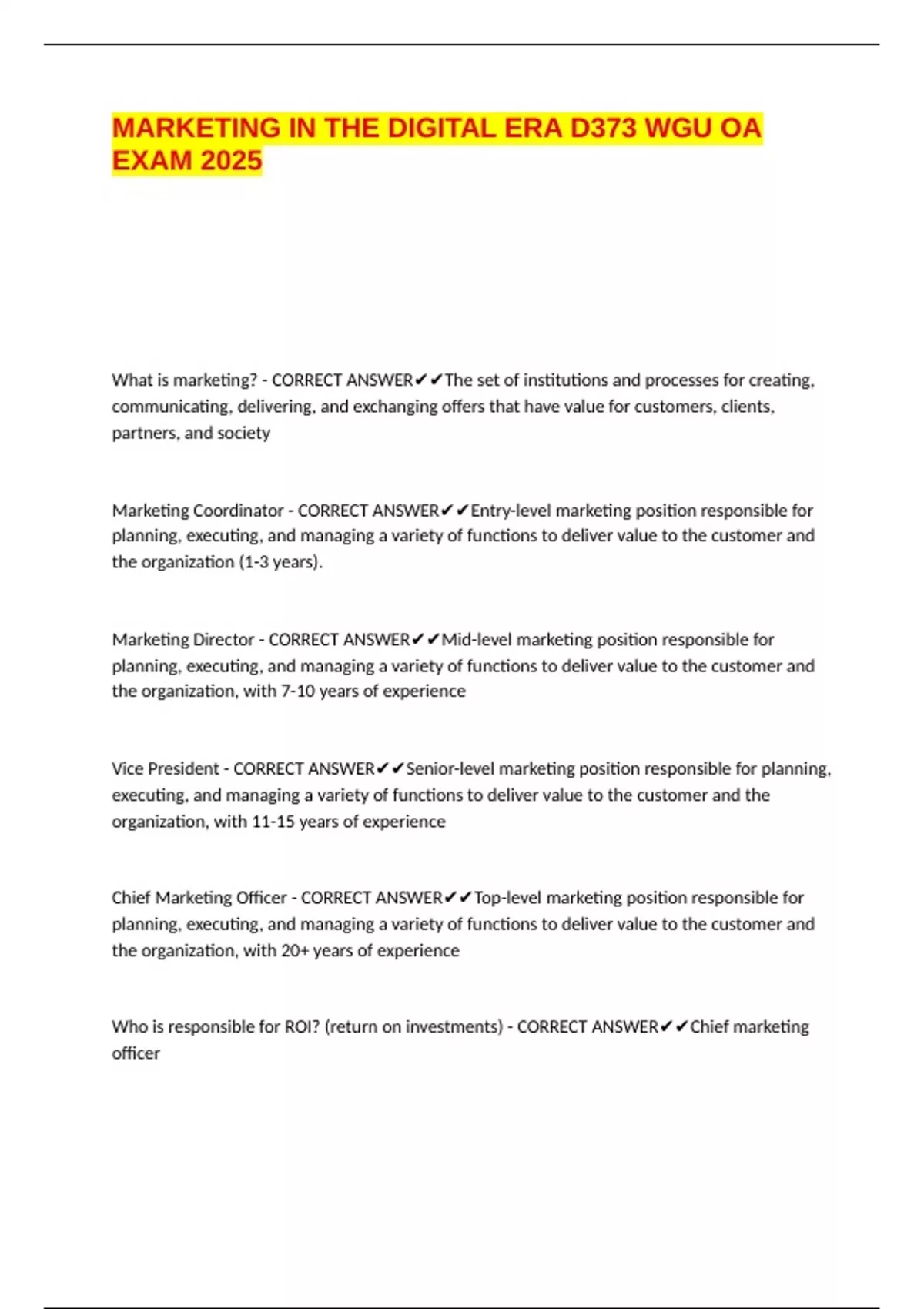 MARKETING IN THE DIGITAL ERA D373 WGU OA EXAM 2025

What is marketing? - CORRECT ANSWER✔✔The set of institutions and processes for creating, communicating, delivering, and exchanging offers that have value for customers, clients, partners, and society

Marketing Coordinator - CORRECT ANSWER✔✔Entry-level marketing position responsible for planning, executing, and managing a variety of functions to deliver value to the customer and the organization (1-3 years).

Marketing Director - CORRECT ANSWER✔✔Mid-level marketing position responsible for planning, executing, and managing a variety of functions to deliver value to the customer and the organization, with 7-10 years of experience

Vice President - CORRECT ANSWER✔✔Senior-level marketing position responsible for planning, executing, and managing a variety of functions to deliver value to the customer and the organization, with 11-15 years of experience

Chief Marketing Officer - CORRECT ANSWER✔✔Top-level marketing position responsible for planning, executing, and managing a variety of functions to deliver value to the customer and the organization, with 20+ years of experience

Who is responsible for ROI? (return on investments) - CORRECT ANSWER✔✔Chief marketing officer